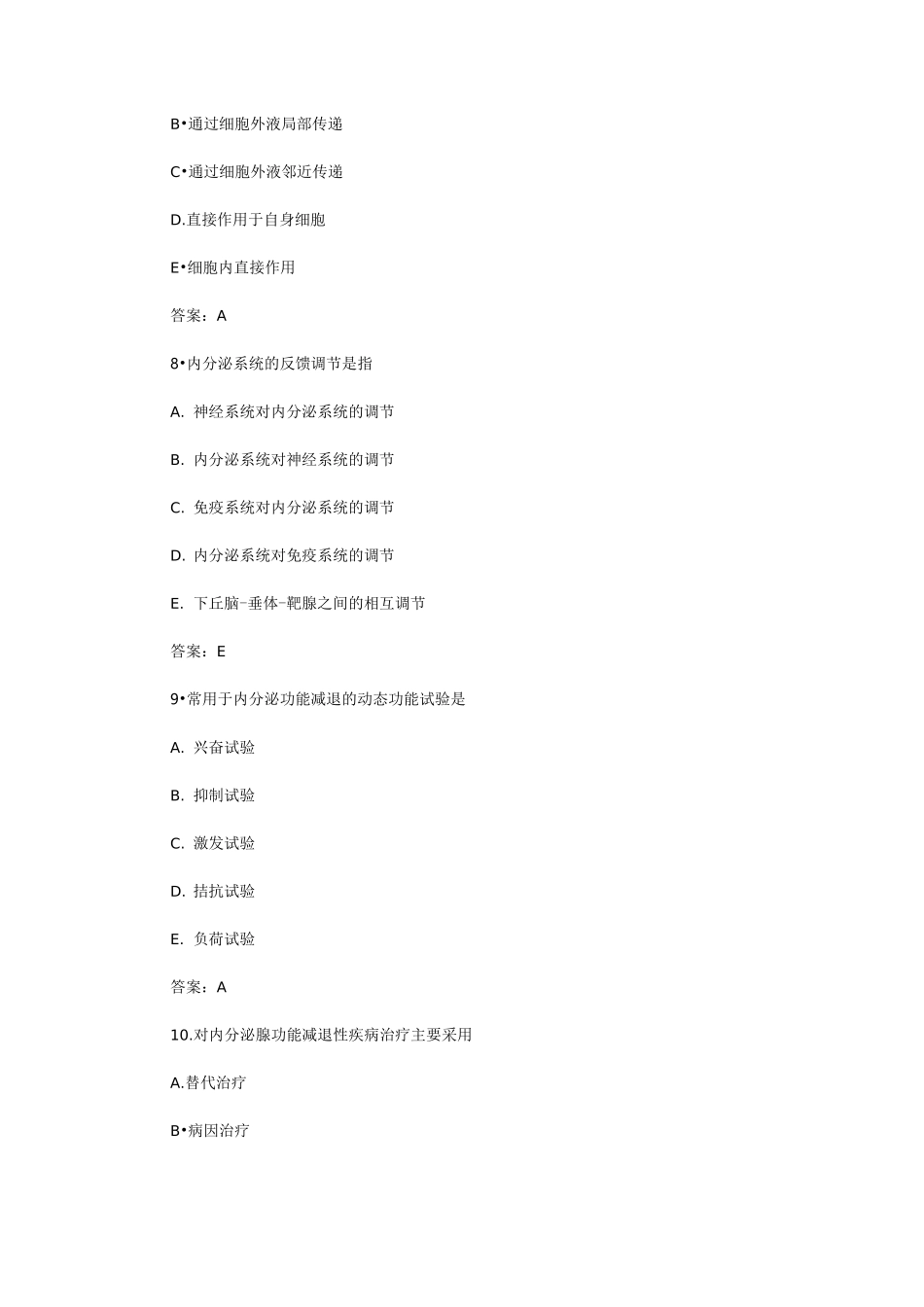 B•通过细胞外液局部传递

C•通过细胞外液邻近传递

D.直接作用于自身细胞

E•细胞内直接作用

答案：A

8•内分泌系统的反馈调节是指

A. 神经系统对内分泌系统的调节

B. 内分泌系统对神经系统的调节

C. 免疫系统对内分泌系统的调节

D. 内分泌系统对免疫系统的调节

E. 下丘脑-垂体-靶腺之间的相互调节

答案：E

9•常用于内分泌功能减退的动态功能试验是

A. 兴奋试验

B. 抑制试验

C. 激发试验

D. 拮抗试验

E. 负荷试验

答案：A

10.对内分泌腺功能减退性疾病治疗主要采用

A.替代治疗

B•病因治疗